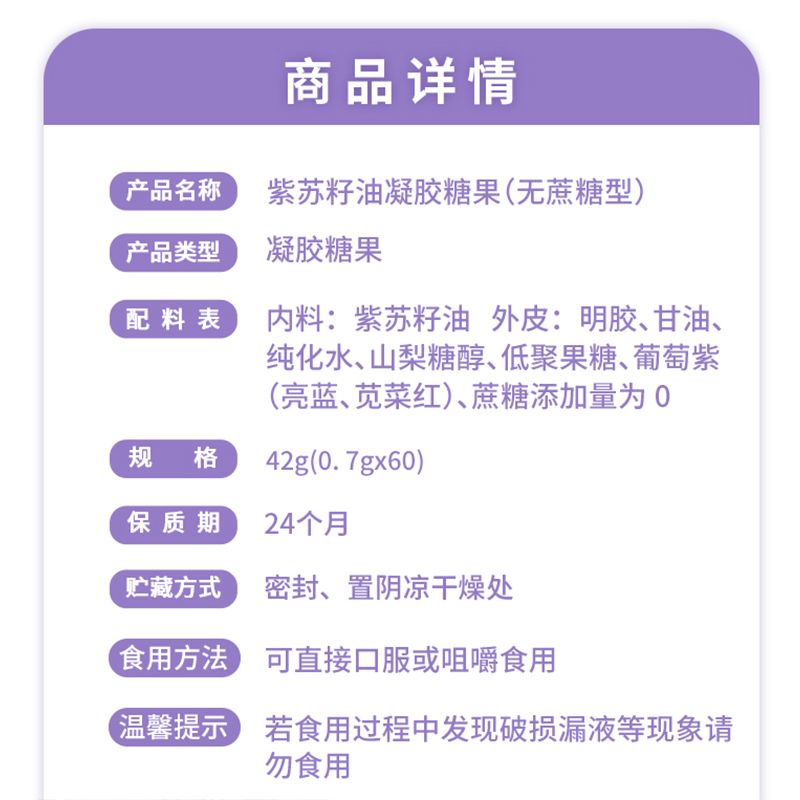 商品详情

产品名称 紫苏籽油凝胶糖果(无蔗糖型)

产品类型 凝胶糖果

配料表 内料:紫苏籽油 外皮:明胶、甘油、纯化水、山梨糖醇、低聚果糖、葡萄紫(亮蓝、苋菜红)、蔗糖添加量为0

规格 42g(0.7gx60)

保质期 24个月

贮藏方式 密封、置阴凉干燥处

食用方法 可直接口服或咀嚼食用

温馨提示 若食用过程中发现破损漏液等现象请勿食用